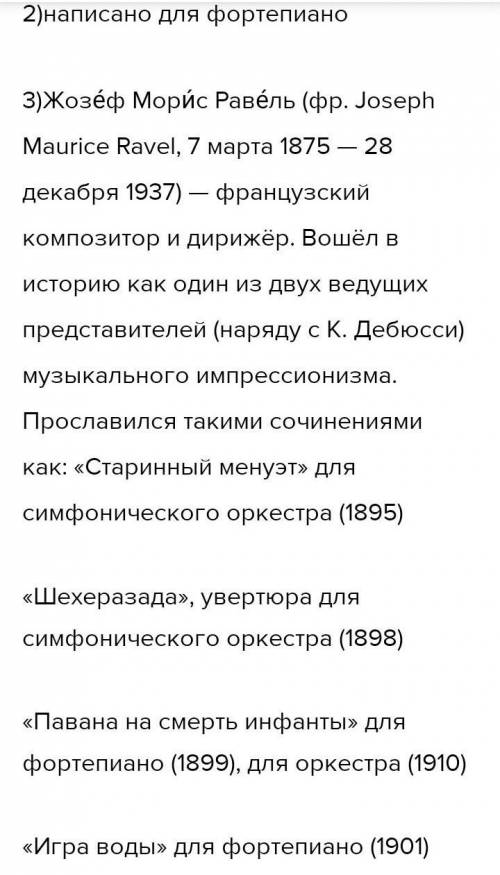 2)написано для фортепиано

3)Жозе́ф Мори́с Раве́ль (фр. Joseph Maurice Ravel, 7 марта 1875 — 28 декабря 1937) — французский композитор и дирижёр. Вошёл в историю как один из двух ведущих представителей (наряду с К. Дебюсси) музыкального импрессионизма. Прославился такими сочинениями как: «Старинный менуэт» для симфонического оркестра (1895)

«Шехеразада», увертюра для симфонического оркестра (1898)

«Павана на смерть инфанты» для фортепиано (1899), для оркестра (1910)

«Игра воды» для фортепиано (1901)